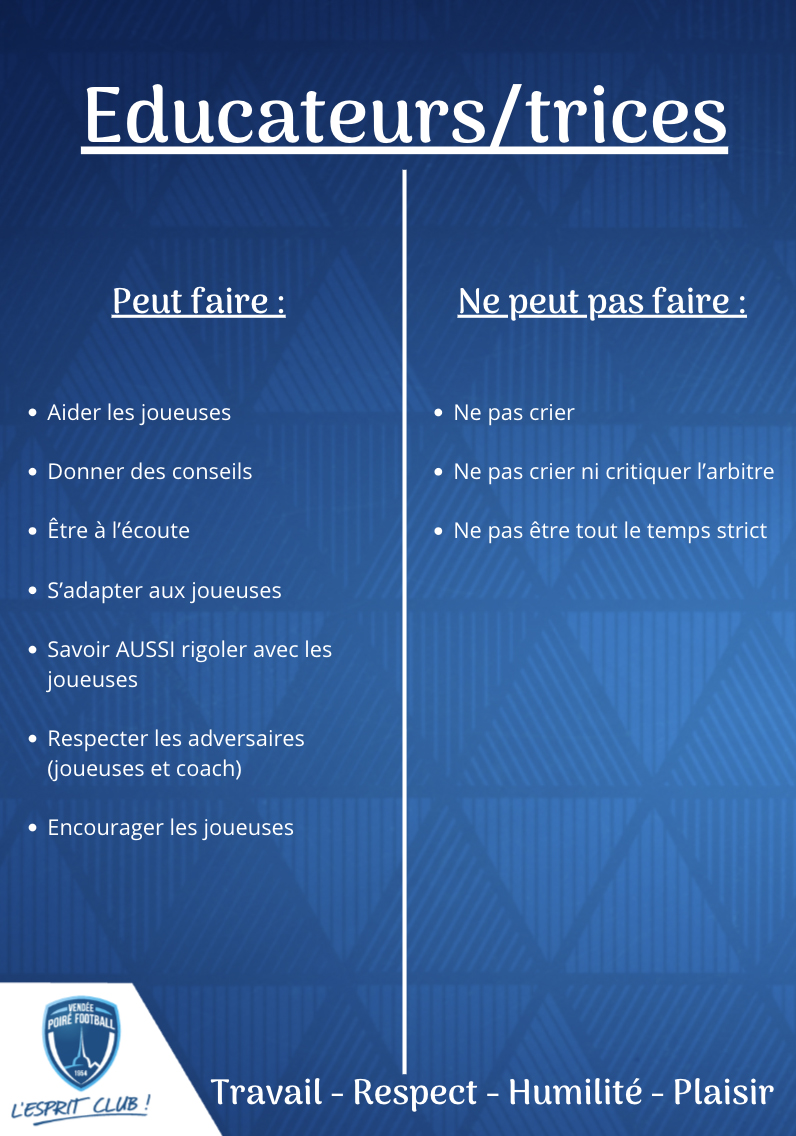 Educateurs/trices

Peut faire :

• Aider les joueuses

• Donner des conseils

• Être à l'écoute

• S'adapter aux joueuses

• Savoir AUSSI rigoler avec les joueuses

• Respecter les adversaires (joueuses et coach)

• Encourager les joueuses

Ne peut pas faire :

• Ne pas crier

• Ne pas crier ni critiquer l'arbitre

• Ne pas être tout le temps strict

VENDÉE POIRÉ FOOTBALL
1954

L'ESPRIT CLUB !

Travail - Respect - Humilité - Plaisir